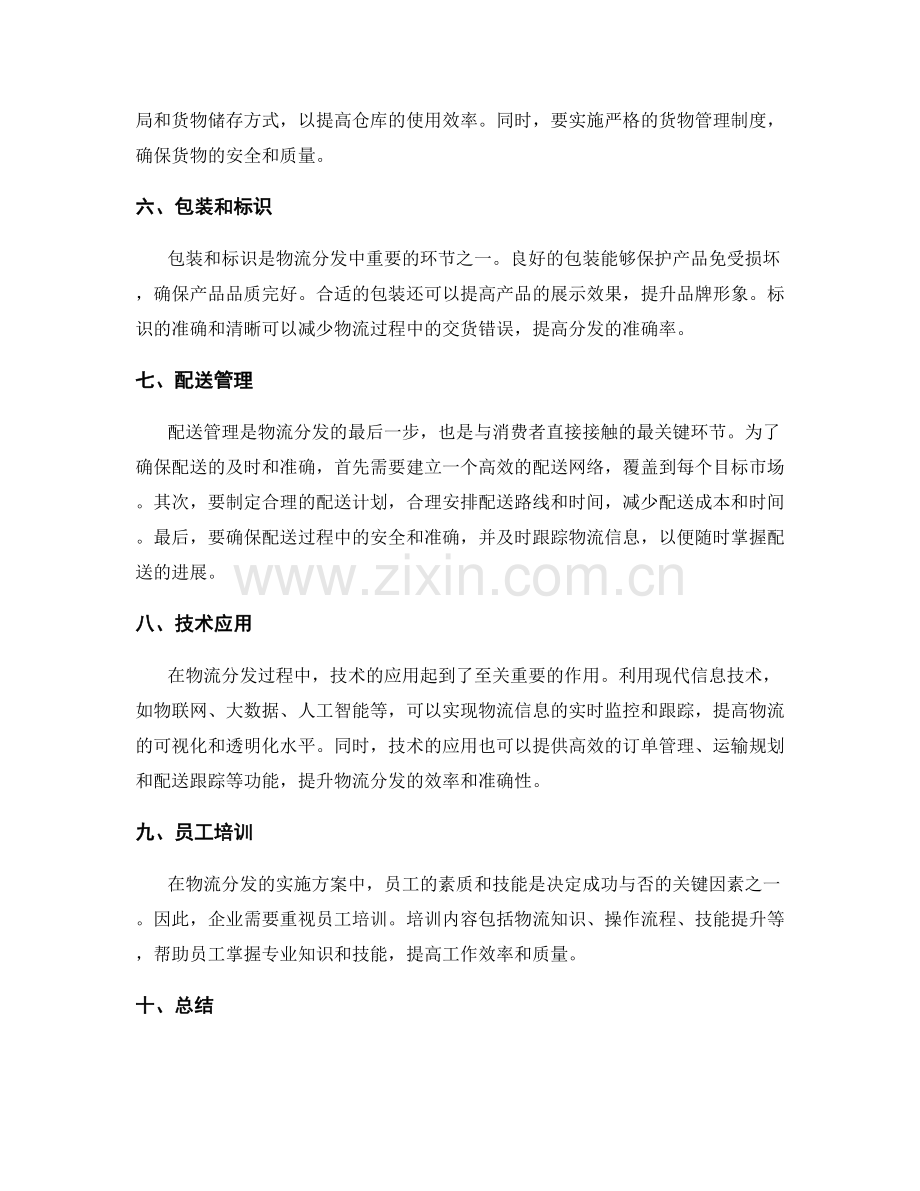 局和货物储存方式，以提高仓库的使用效率。同时，要实施严格的货物管理制度，确保货物的安全和质量。

六、包装和标识

包装和标识是物流分发中重要的环节之一。良好的包装能够保护产品免受损坏，确保产品品质完好。合适的包装还可以提高产品的展示效果，提升品牌形象。标识的准确和清晰可以减少物流过程中的交货错误，提高分发的准确率。

七、配送管理

配送管理是物流分发的最后一步，也是与消费者直接接触的最关键环节。为了确保配送的及时和准确，首先需要建立一个高效的配送网络，覆盖到每个目标市场。其次，要制定合理的配送计划，合理安排配送路线和时间，减少配送成本和时间。最后，要确保配送过程中的安全和准确，并及时跟踪物流信息，以便随时掌握配送的进展。

八、技术应用

在物流分发过程中，技术的应用起到了至关重要的作用。利用现代信息技术，如物联网、大数据、人工智能等，可以实现物流信息的实时监控和跟踪，提高物流的可视化和透明化水平。同时，技术的应用也可以提供高效的订单管理、运输规划和配送跟踪等功能，提升物流分发的效率和准确性。

九、员工培训

在物流分发的实施方案中，员工的素质和技能是决定成功与否的关键因素之一。因此，企业需要重视员工培训。培训内容包括物流知识、操作流程、技能提升等，帮助员工掌握专业知识和技能，提高工作效率和质量。

十、总结

www.zixin.com.cn